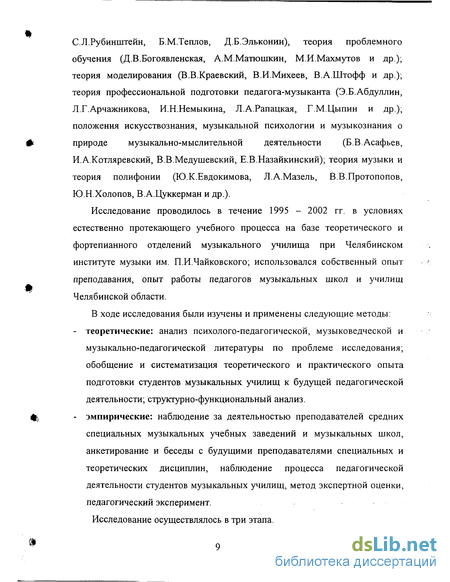 С.Л.Рубинштейн, Б.М.Теплов, Д.Б.Эльконин), теория проблемного обучения (Д.В.Богоявленская, А.М.Матюшкин, М.И.Махмутов и др.); теория моделирования (В.В.Краевский, В.И.Михеев, В.А.Штофф и др.); теория профессиональной подготовки педагога-музыканта (Э.Б.Абдуллин, Л.Г.Арчажникова, И.Н.Немыкина, Л.А.Рапацкая, Г.М.Цыпин и др.); положения искусствознания, музыкальной психологии и музыкознания о природе музыкально-мыслительной деятельности (Б.В.Асафьев, И.А.Котляревский, В.В.Медушевский, Е.В.Назайкинский); теория музыки и теория полифонии (Ю.К.Евдокимова, Л.А.Мазель, В.В.Протопопов, Ю.Н.Холопов, В.А.Цуккерман и др.).

Исследование проводилось в течение 1995 – 2002 гг. в условиях естественно протекающего учебного процесса на базе теоретического и фортепианного отделений музыкального училища при Челябинском институте музыки им. П.И.Чайковского; использовался собственный опыт преподавания, опыт работы педагогов музыкальных школ и училищ Челябинской области.

В ходе исследования были изучены и применены следующие методы:

- теоретические: анализ психолого-педагогической, музыковедческой и музыкально-педагогической литературы по проблеме исследования; обобщение и систематизация теоретического и практического опыта подготовки студентов музыкальных училищ к будущей педагогической деятельности; структурно-функциональный анализ.

- эмпирические: наблюдение за деятельностью преподавателей средних специальных музыкальных учебных заведений и музыкальных школ, анкетирование и беседы с будущими преподавателями специальных и теоретических дисциплин, наблюдение процесса педагогической деятельности студентов музыкальных училищ, метод экспертной оценки, педагогический эксперимент.

Исследование осуществлялось в три этапа.

9

dsLib.net
библиотека диссертаций